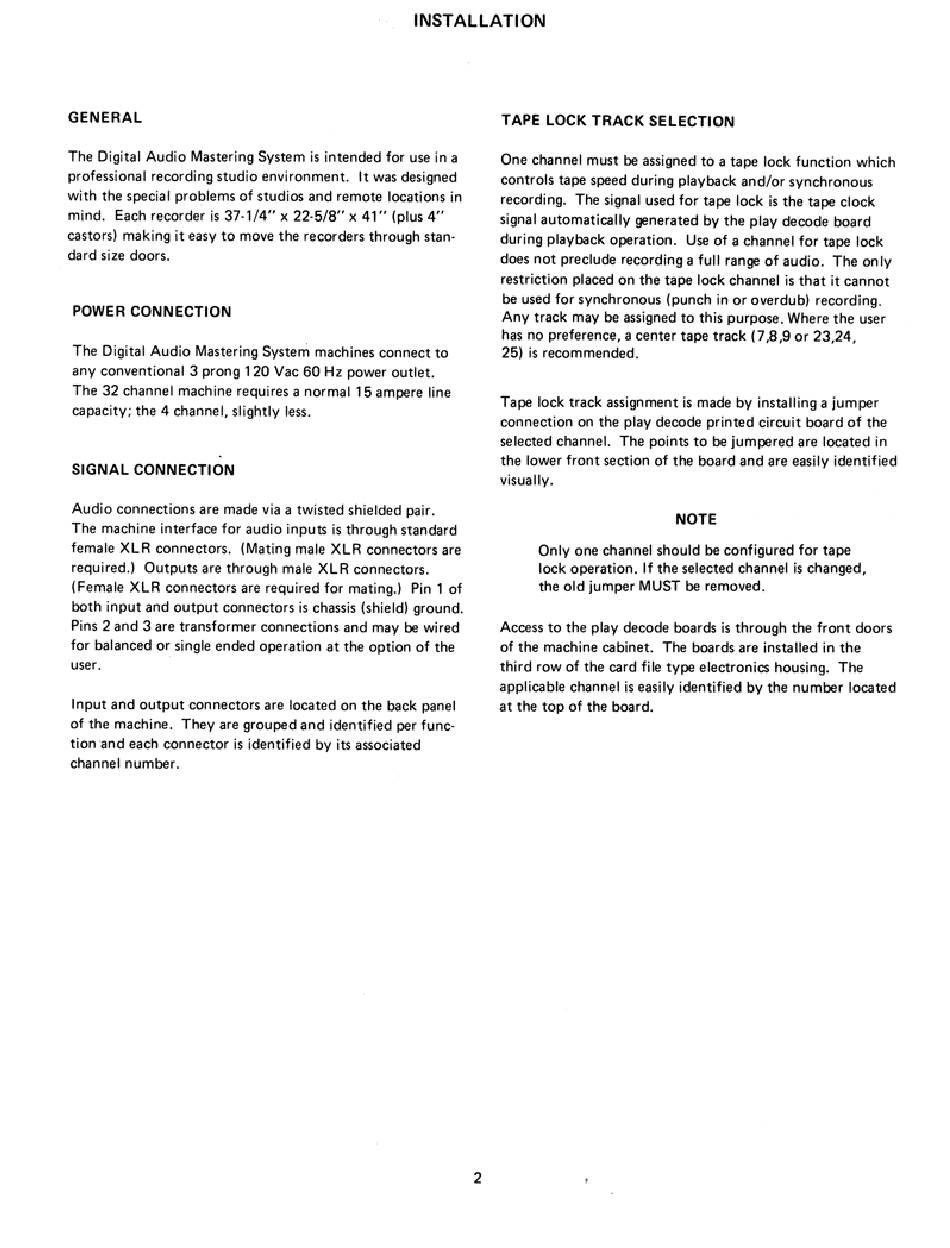 INSTALLATION

GENERAL

The Digital Audio Mastering System is intended for use in a professional recording studio environment. It was designed with the special problems of studios and remote locations in mind. Each recorder is 37-1/4" x 22-5/8" x 41" (plus 4" castors) making it easy to move the recorders through standard size doors.

POWER CONNECTION

The Digital Audio Mastering System machines connect to any conventional 3 prong 120 Vac 60 Hz power outlet. The 32 channel machine requires a normal 15 ampere line capacity; the 4 channel, slightly less.

SIGNAL CONNECTION

Audio connections are made via a twisted shielded pair. The machine interface for audio inputs is through standard female XLR connectors. (Mating male XLR connectors are required.) Outputs are through male XLR connectors. (Female XLR connectors are required for mating.) Pin 1 of both input and output connectors is chassis (shield) ground. Pins 2 and 3 are transformer connections and may be wired for balanced or single ended operation at the option of the user.

Input and output connectors are located on the back panel of the machine. They are grouped and identified per function and each connector is identified by its associated channel number.

TAPE LOCK TRACK SELECTION

One channel must be assigned to a tape lock function which controls tape speed during playback and/or synchronous recording. The signal used for tape lock is the tape clock signal automatically generated by the play decode board during playback operation. Use of a channel for tape lock does not preclude recording a full range of audio. The only restriction placed on the tape lock channel is that it cannot be used for synchronous (punch in or overdub) recording. Any track may be assigned to this purpose. Where the user has no preference, a center tape track (7,8,9 or 23,24, 25) is recommended.

Tape lock track assignment is made by installing a jumper connection on the play decode printed circuit board of the selected channel. The points to be jumpered are located in the lower front section of the board and are easily identified visually.

NOTE

Only one channel should be configured for tape lock operation. If the selected channel is changed, the old jumper MUST be removed.

Access to the play decode boards is through the front doors of the machine cabinet. The boards are installed in the third row of the card file type electronics housing. The applicable channel is easily identified by the number located at the top of the board.

2